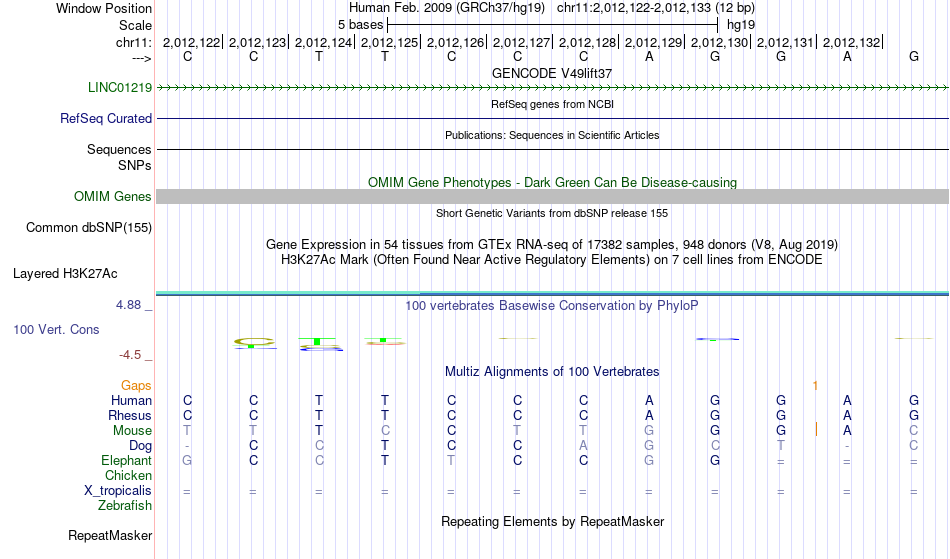 Window Position Human Feb. 2009 (GRCh37/hg19) chr11:2,012,122-2,012,133 (12 bp)
Scale 5 bases hg19
chr11: 2,012,122| 2,012,123| 2,012,124| 2,012,125| 2,012,126| 2,012,127| 2,012,128| 2,012,129| 2,012,130| 2,012,131| 2,012,132|
---> C C T T C C C A G G A G
GENCODE V49lift37
LINC01219
RefSeq genes from NCBI
RefSeq Curated
Publications: Sequences in Scientific Articles
Sequences
SNPs
OMIM Gene Phenotypes - Dark Green Can Be Disease-causing
OMIM Genes
Short Genetic Variants from dbSNP release 155
Common dbSNP(155)
Gene Expression in 54 tissues from GTEx RNA-seq of 17382 samples, 948 donors (V8, Aug 2019)
H3K27Ac Mark (Often Found Near Active Regulatory Elements) on 7 cell lines from ENCODE
Layered H3K27Ac
4.88 _ 100 vertebrates Basewise Conservation by PhyloP
100 Vert. Cons
-4.5 _
Multiz Alignments of 100 Vertebrates
Gaps 1
Human C C T T C C C A G G A G
Rhesus C C T T C C C A G G A G
Mouse T T T C C T T G G G A C
Dog - C C T C C A G G T - C
Elephant G C C T T C C G C = = =
Chicken
X_tropicalis = = = = = = = = = = = =
Zebrafish
Repeating Elements by RepeatMasker
RepeatMasker